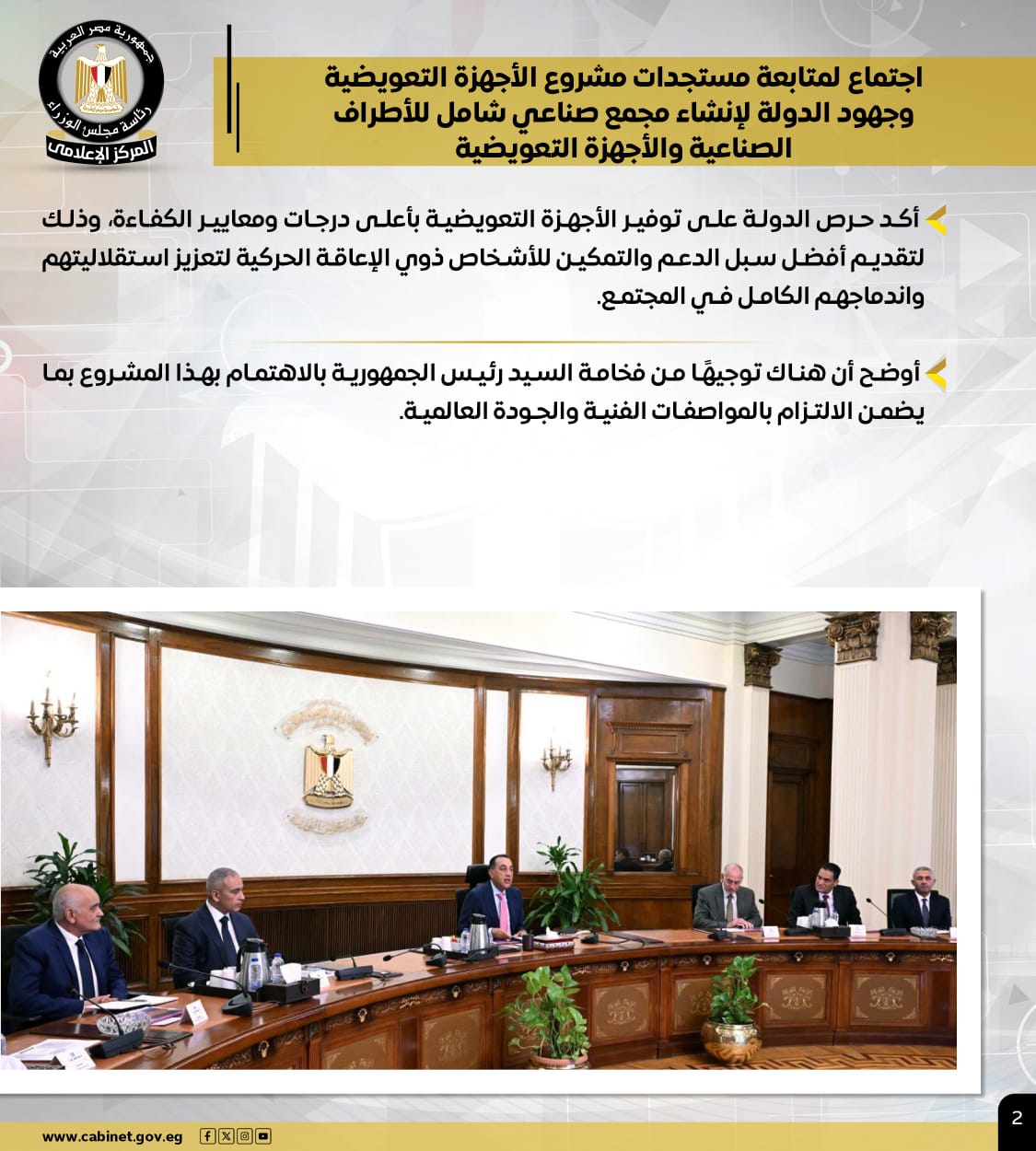 جمهورية مصر العربية
رئاسة مجلس الوزراء
المركز الإعلامي

اجتماع لمتابعة مستجدات مشروع الأجهزة التعويضية وجهود الدولة لإنشاء مجمع صناعي شامل للأطراف الصناعية والأجهزة التعويضية

أكد حرص الدولة على توفير الأجهزة التعويضية بأعلى درجات ومعايير الكفاءة، وذلك لتقديم أفضل سبل الدعم والتمكين للأشخاص ذوي الإعاقة الحركية لتعزيز استقلاليتهم واندماجهم الكامل في المجتمع.

أوضح أن هناك توجيهًا من فخامة السيد رئيس الجمهورية بالاهتمام بهذا المشروع بما يضمن الالتزام بالمواصفات الفنية والجودة العالمية.

www.cabinet.gov.eg

2